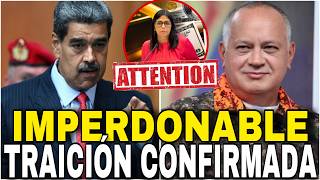 ATTENTION

IMPERDONABLE
TRAICIÓN CONFIRMADA